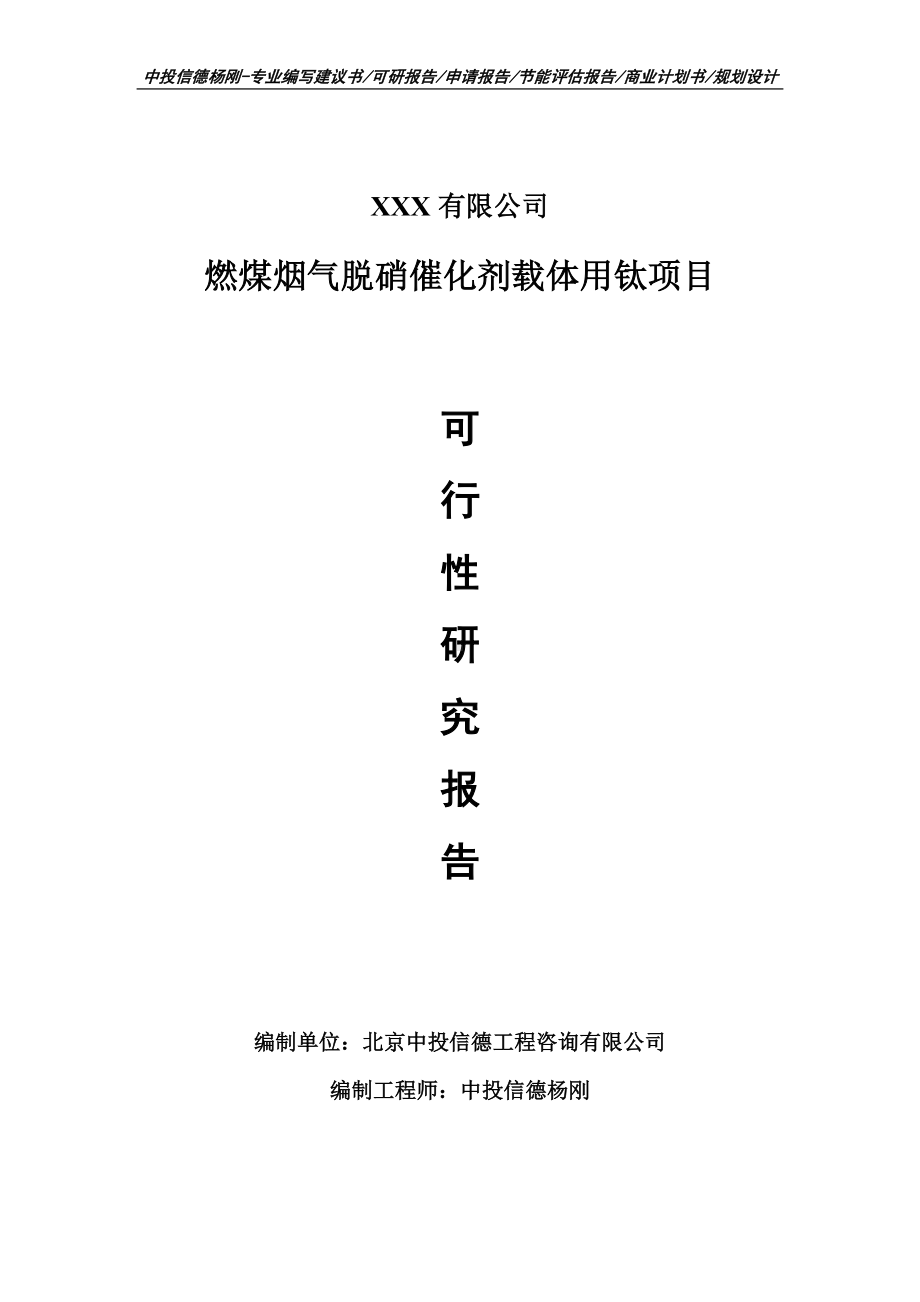 中投信德杨刚-专业编写建议书/可研报告/申请报告/节能评估报告/商业计划书/规划设计

XXX 有限公司

燃煤烟气脱硝催化剂载体用钛项目

可

行

性

研

究

报

告

编制单位：北京中投信德工程咨询有限公司

编制工程师：中投信德杨刚